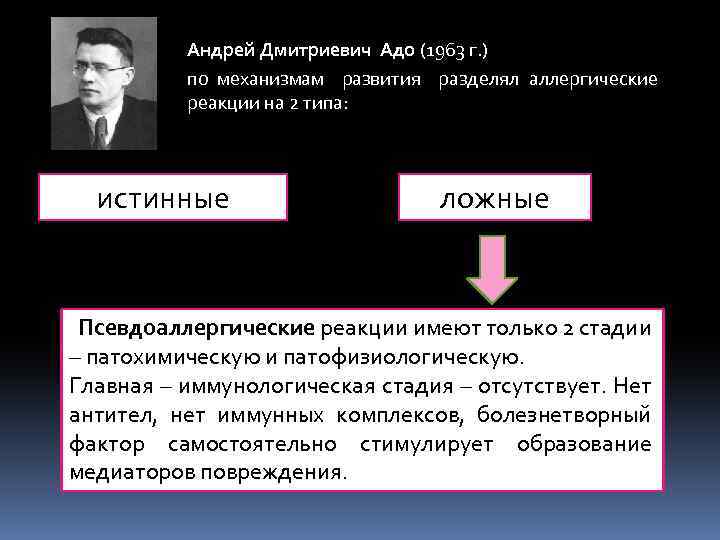 Андрей Дмитриевич Адо (1963 г.)
по механизмам развития разделял аллергические реакции на 2 типа:

истинные

ложные

Псевдоаллергические реакции имеют только 2 стадии – патохимическую и патофизиологическую.
Главная – иммунологическая стадия – отсутствует. Нет антител, нет иммунных комплексов, болезнетворный фактор самостоятельно стимулирует образование медиаторов повреждения.